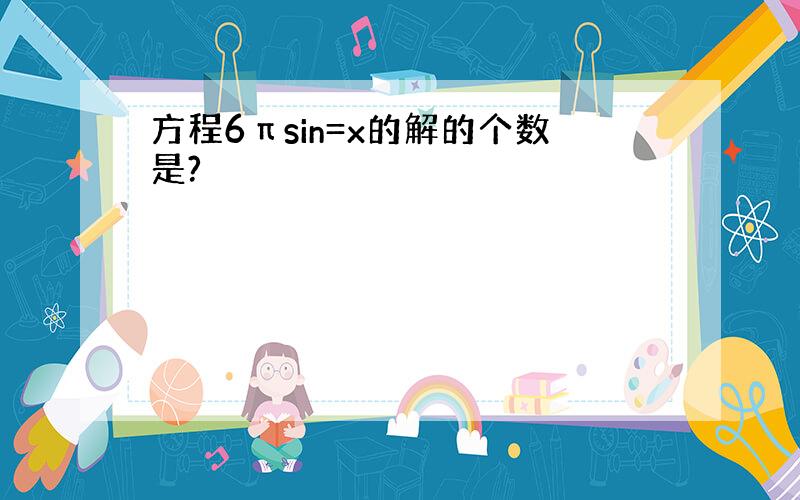 方程6πsin=x的解的个数是?